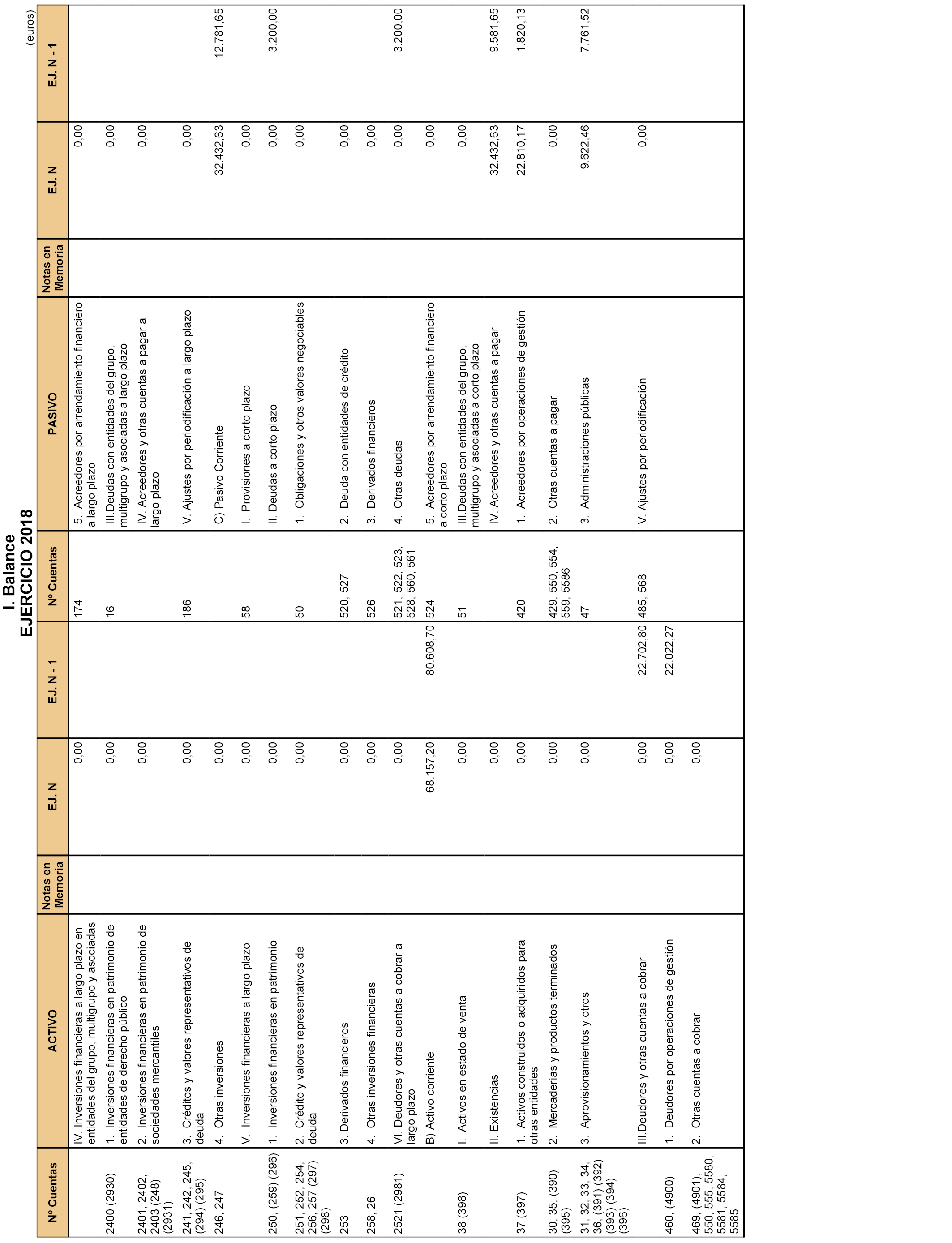 I. Balance
EJERCICIO 2018

(euros)

| Nº Cuentas | ACTIVO | Notas en Memoria | EJ. N | EJ. N - 1 | Nº Cuentas | PASIVO | Notas en Memoria | EJ. N | EJ. N - 1 |
|---|---|---|---|---|---|---|---|---|---|
| | IV. Inversiones financieras a largo plazo en entidades del grupo, multigrupo y asociadas | | 0,00 | | 174 | 5. Acreedores por arrendamiento financiero a largo plazo | | 0,00 | |
| 2400 (2930) | 1. Inversiones financieras en patrimonio de entidades de derecho público | | 0,00 | | 16 | III.Deudas con entidades del grupo, multigrupo y asociadas a largo plazo | | 0,00 | |
| 2401, 2402, 2403 (248) (2931) | 2. Inversiones financieras en patrimonio de sociedades mercantiles | | 0,00 | | | IV. Acreedores y otras cuentas a pagar a largo plazo | | 0,00 | |
| 241, 242, 245, (294) (295) | 3. Créditos y valores representativos de deuda | | 0,00 | | 186 | V. Ajustes por periodificación a largo plazo | | 0,00 | |
| 246, 247 | 4. Otras inversiones | | 0,00 | | | C) Pasivo Corriente | | 32.432,63 | 12.781,65 |
| | V. Inversiones financieras a largo plazo | | 0,00 | | 58 | I. Provisiones a corto plazo | | 0,00 | |
| 250, (259) (296) | 1. Inversiones financieras en patrimonio | | 0,00 | | | II. Deudas a corto plazo | | 0,00 | 3.200,00 |
| 251, 252, 254, 256, 257 (297) (298) | 2. Crédito y valores representativos de deuda | | 0,00 | | 50 | 1. Obligaciones y otros valores negociables | | 0,00 | |
| 253 | 3. Derivados financieros | | 0,00 | | 520, 527 | 2. Deuda con entidades de crédito | | 0,00 | |
| 258, 26 | 4. Otras inversiones financieras | | 0,00 | | 526 | 3. Derivados financieros | | 0,00 | |
| 2521 (2981) | VI. Deudores y otras cuentas a cobrar a largo plazo | | 0,00 | | 521, 522, 523, 528, 560, 561 | 4. Otras deudas | | 0,00 | 3.200,00 |
| | B) Activo corriente | | 68.157,20 | 80.608,70 | 524 | 5. Acreedores por arrendamiento financiero a corto plazo | | 0,00 | |
| 38 (398) | I. Activos en estado de venta | | 0,00 | | 51 | III.Deudas con entidades del grupo, multigrupo y asociadas a corto plazo | | 0,00 | |
| | II. Existencias | | 0,00 | | | IV. Acreedores y otras cuentas a pagar | | 32.432,63 | 9.581,65 |
| 37 (397) | 1. Activos construidos o adquiridos para otras entidades | | 0,00 | | 420 | 1. Acreedores por operaciones de gestión | | 22.810,17 | 1.820,13 |
| 30, 35, (390) (395) | 2. Mercaderías y productos terminados | | 0,00 | | 429, 550, 554, 559, 5586 | 2. Otras cuentas a pagar | | 0,00 | |
| 31, 32, 33, 34, 36, (391) (392) (393) (394) (396) | 3. Aprovisionamientos y otros | | 0,00 | | 47 | 3. Administraciones públicas | | 9.622,46 | 7.761,52 |
| | III.Deudores y otras cuentas a cobrar | | 0,00 | 22.702,80 | 485, 568 | V. Ajustes por periodificación | | 0,00 | |
| 460, (4900) | 1. Deudores por operaciones de gestión | | 0,00 | 22.022,27 | | | | | |
| 469, (4901), 550, 555, 5580, 5581, 5584, 5585 | 2. Otras cuentas a cobrar | | 0,00 | | | | | | |